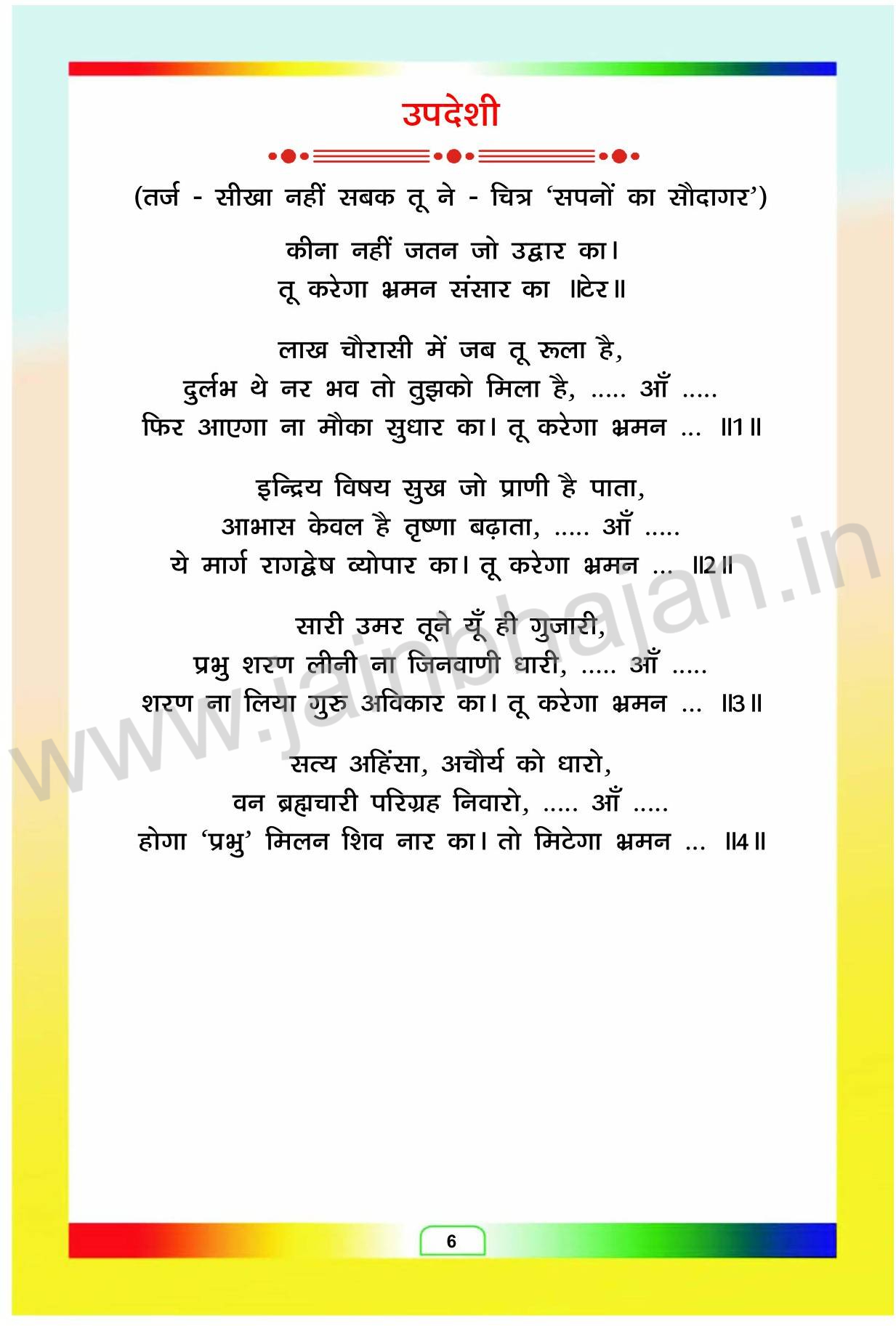 उपदेशी

(तर्ज - सीखा नहीं सबक तू ने - चित्र 'सपनों का सौदागर')

कीना नहीं जतन जो उद्धार का।
तू करेगा भ्रमन संसार का ॥टेर॥

लाख चौरासी में जब तू रूला है,
दुर्लभ थे नर भव तो तुझको मिला है, ..... आँ .....
फिर आएगा ना मौका सुधार का। तू करेगा भ्रमन ... ॥1॥

इन्द्रिय विषय सुख जो प्राणी है पाता,
आभास केवल है तृष्णा बढ़ाता, ..... आँ .....
ये मार्ग रागद्वेष व्योपार का। तू करेगा भ्रमन ... ॥2॥

सारी उमर तूने यूँ ही गुजारी,
प्रभु शरण लीनी ना जिनवाणी धारी, ..... आँ .....
शरण ना लिया गुरु अविकार का। तू करेगा भ्रमन ... ॥3॥

सत्य अहिंसा, अचौर्य को धारो,
वन ब्रह्मचारी परिग्रह निवारो, ..... आँ .....
होगा 'प्रभु' मिलन शिव नार का। तो मिटेगा भ्रमन ... ॥4॥

www.jainbhajan.in

6